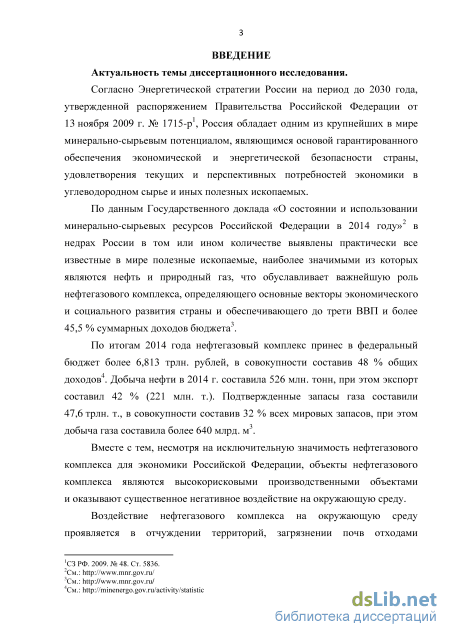 3

ВВЕДЕНИЕ

Актуальность темы диссертационного исследования.

Согласно Энергетической стратегии России на период до 2030 года, утвержденной распоряжением Правительства Российской Федерации от 13 ноября 2009 г. № 1715-р$^1$, Россия обладает одним из крупнейших в мире минерально-сырьевым потенциалом, являющимся основой гарантированного обеспечения экономической и энергетической безопасности страны, удовлетворения текущих и перспективных потребностей экономики в углеводородном сырье и иных полезных ископаемых.

По данным Государственного доклада «О состоянии и использовании минерально-сырьевых ресурсов Российской Федерации в 2014 году»$^2$ в недрах России в том или ином количестве выявлены практически все известные в мире полезные ископаемые, наиболее значимыми из которых являются нефть и природный газ, что обуславливает важнейшую роль нефтегазового комплекса, определяющего основные векторы экономического и социального развития страны и обеспечивающего до трети ВВП и более 45,5 % суммарных доходов бюджета$^3$.

По итогам 2014 года нефтегазовый комплекс принес в федеральный бюджет более 6,813 трлн. рублей, в совокупности составив 48 % общих доходов$^4$. Добыча нефти в 2014 г. составила 526 млн. тонн, при этом экспорт составил 42 % (221 млн. т.). Подтвержденные запасы газа составили 47,6 трлн. т., в совокупности составив 32 % всех мировых запасов, при этом добыча газа составила более 640 млрд. м$^3$.

Вместе с тем, несмотря на исключительную значимость нефтегазового комплекса для экономики Российской Федерации, объекты нефтегазового комплекса являются высокорисковыми производственными объектами и оказывают существенное негативное воздействие на окружающую среду.

Воздействие нефтегазового комплекса на окружающую среду проявляется в отчуждении территорий, загрязнении почв отходами

$^1$СЗ РФ. 2009. № 48. Ст. 5836.
$^2$См.: http://www.mnr.gov.ru/
$^3$См.: http://www.mnr.gov.ru/
$^4$См.: http://minenergo.gov.ru/activity/statistic

dsLib.net
библиотека диссертаций